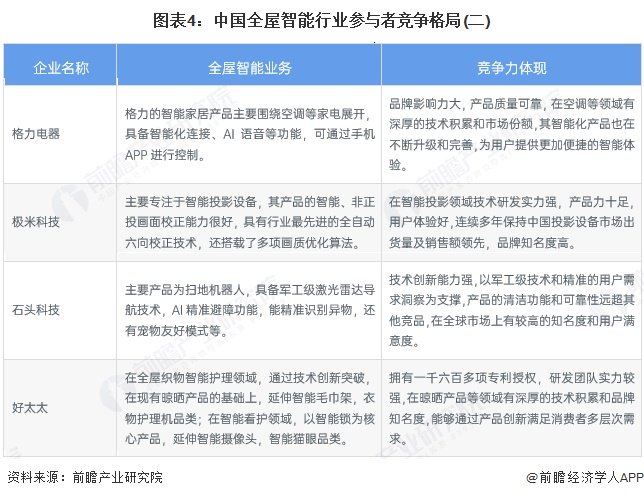 图表4：中国全屋智能行业参与者竞争格局(二)

| 企业名称 | 全屋智能业务 | 竞争力体现 |
|---|---|---|
| 格力电器 | 格力的智能家居产品主要围绕空调等家电展开，具备智能化连接、AI 语音等功能，可通过手机APP 进行控制。 | 品牌影响力大，产品质量可靠，在空调等领域有深厚的技术积累和市场份额，其智能化产品也在不断升级和完善，为用户提供更加便捷的智能体验。 |
| 极米科技 | 主要专注于智能投影设备，其产品的智能、非正投画面校正能力很好，具有行业最先进的全自动六向校正技术，还搭载了多项画质优化算法。 | 在智能投影领域技术研发实力强，产品力十足，用户体验好，连续多年保持中国投影设备市场出货量及销售额领先，品牌知名度高。 |
| 石头科技 | 主要产品为扫地机器人，具备军工级激光雷达导航技术，AI 精准避障功能，能精准识别异物，还有宠物友好模式等。 | 技术创新能力强，以军工级技术和精准的用户需求洞察为支撑，产品的清洁功能和可靠性远超其他竞品，在全球市场上有较高的知名度和用户满意度。 |
| 好太太 | 在全屋织物智能护理领域，通过技术创新突破，在现有晾晒产品的基础上，延伸智能毛巾架，衣物护理机品类；在智能看护领域，以智能锁为核心产品，延伸智能摄像头，智能猫眼品类。 | 拥有一千六百多项专利授权，研发团队实力较强，在晾晒产品等领域有深厚的技术积累和品牌知名度，能够通过产品创新满足消费者多层次需求。 |

资料来源：前瞻产业研究院

@前瞻经济学人APP